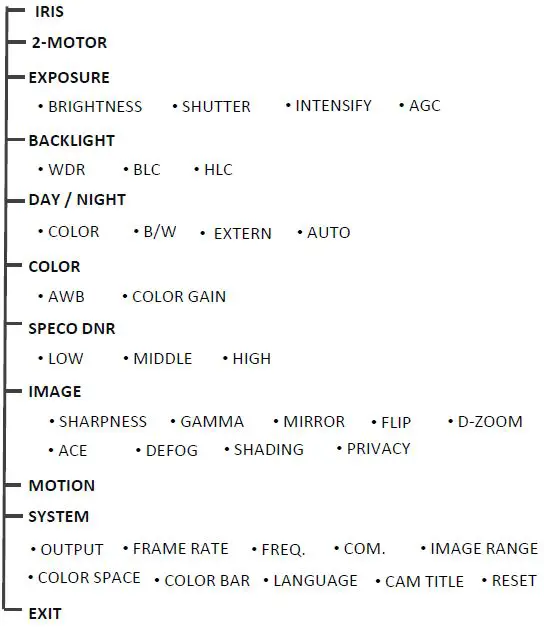 IRIS
2-MOTOR
EXPOSURE
• BRIGHTNESS • SHUTTER • INTENSIFY • AGC
BACKLIGHT
• WDR • BLC • HLC
DAY / NIGHT
• COLOR • B/W • EXTERN • AUTO
COLOR
• AWB • COLOR GAIN
SPECO DNR
• LOW • MIDDLE • HIGH
IMAGE
• SHARPNESS • GAMMA • MIRROR • FLIP • D-ZOOM
• ACE • DEFOG • SHADING • PRIVACY
MOTION
SYSTEM
• OUTPUT • FRAME RATE • FREQ. • COM. • IMAGE RANGE
• COLOR SPACE • COLOR BAR • LANGUAGE • CAM TITLE • RESET
EXIT